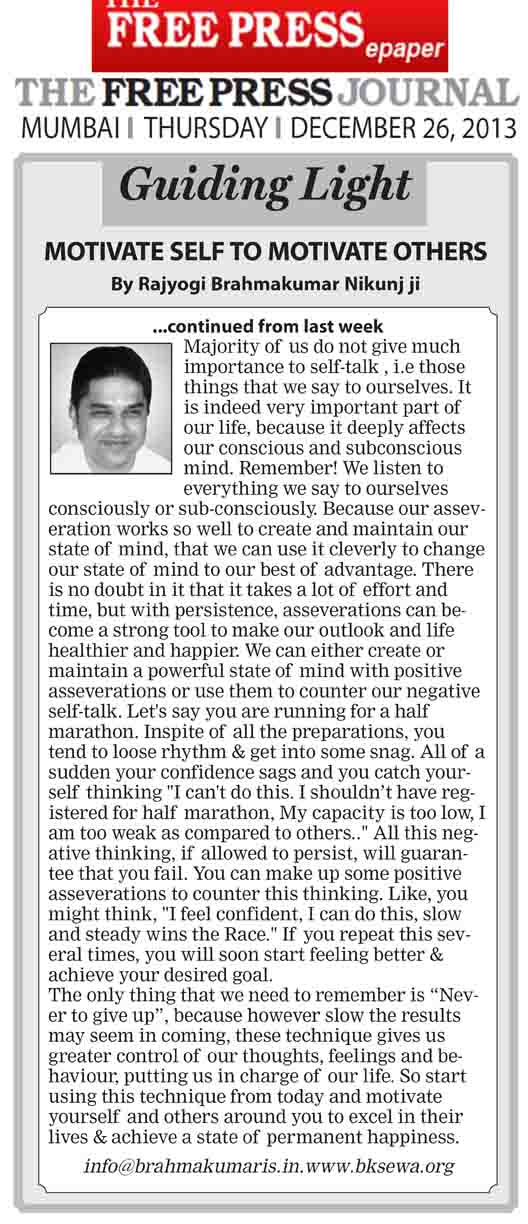 THE FREE PRESS epaper

THE FREE PRESS JOURNAL

MUMBAI | THURSDAY | DECEMBER 26, 2013

Guiding Light

MOTIVATE SELF TO MOTIVATE OTHERS

By Rajyogi Brahmakumar Nikunj ji

...continued from last week

Majority of us do not give much importance to self-talk , i.e those things that we say to ourselves. It is indeed very important part of our life, because it deeply affects our conscious and subconscious mind. Remember! We listen to everything we say to ourselves consciously or sub-consciously. Because our asseveration works so well to create and maintain our state of mind, that we can use it cleverly to change our state of mind to our best of advantage. There is no doubt in it that it takes a lot of effort and time, but with persistence, asseverations can become a strong tool to make our outlook and life healthier and happier. We can either create or maintain a powerful state of mind with positive asseverations or use them to counter our negative self-talk. Let's say you are running for a half marathon. Inspite of all the preparations, you tend to loose rhythm & get into some snag. All of a sudden your confidence sags and you catch yourself thinking "I can't do this. I shouldn't have registered for half marathon, My capacity is too low, I am too weak as compared to others.." All this negative thinking, if allowed to persist, will guarantee that you fail. You can make up some positive asseverations to counter this thinking. Like, you might think, "I feel confident, I can do this, slow and steady wins the Race." If you repeat this several times, you will soon start feeling better & achieve your desired goal.
The only thing that we need to remember is “Never to give up”, because however slow the results may seem in coming, these technique gives us greater control of our thoughts, feelings and behaviour, putting us in charge of our life. So start using this technique from today and motivate yourself and others around you to excel in their lives & achieve a state of permanent happiness.

info@brahmakumaris.in.www.bksewa.org